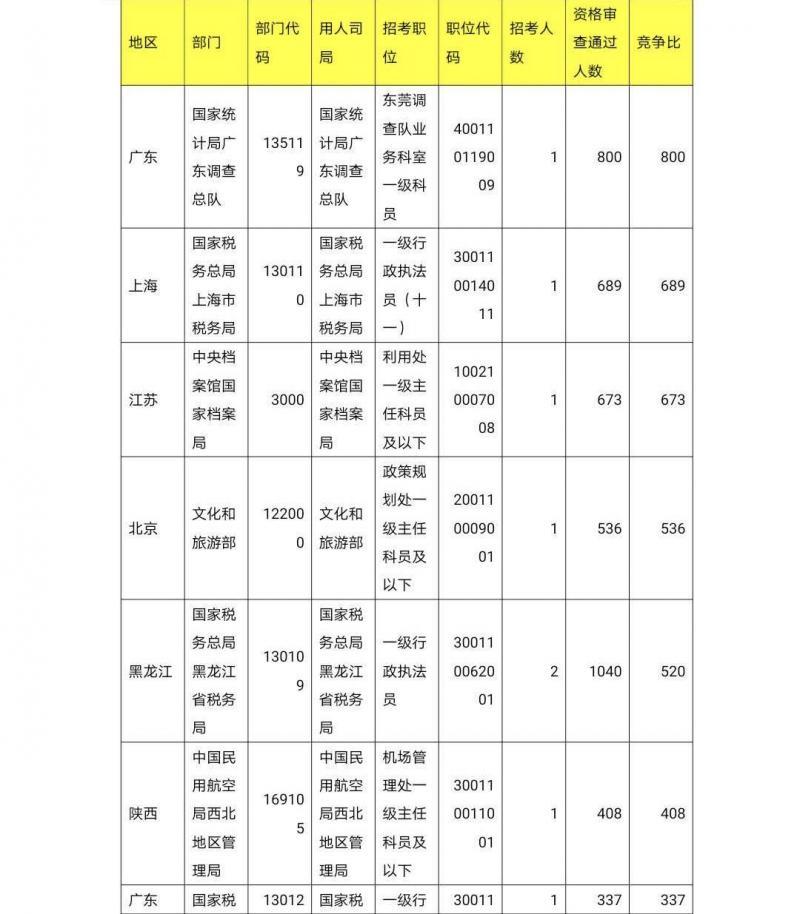 | 地区 | 部门 | 部门代码 | 用人司局 | 招考职位 | 职位代码 | 招考人数 | 资格审查通过人数 | 竞争比 |
|---|---|---|---|---|---|---|---|---|
| 广东 | 国家统计局广东调查总队 | 135119 | 国家统计局广东调查总队 | 东莞调查队业务科室一级科员 | 400110119009 | 1 | 800 | 800 |
| 上海 | 国家税务总局上海市税务局 | 130110 | 国家税务总局上海市税务局 | 一级行政执法员（十一） | 300110014011 | 1 | 689 | 689 |
| 江苏 | 中央档案馆国家档案局 | 3000 | 中央档案馆国家档案局 | 利用处一级主任科员及以下 | 100210007008 | 1 | 673 | 673 |
| 北京 | 文化和旅游部 | 122000 | 文化和旅游部 | 政策规划处一级主任科员及以下 | 200110009001 | 1 | 536 | 536 |
| 黑龙江 | 国家税务总局黑龙江省税务局 | 130109 | 国家税务总局黑龙江省税务局 | 一级行政执法员 | 300110062001 | 2 | 1040 | 520 |
| 陕西 | 中国民用航空局西北地区管理局 | 169105 | 中国民用航空局西北地区管理局 | 机场管理处一级主任科员及以下 | 300110011001 | 1 | 408 | 408 |
| 广东 | 国家税 | 13012 | 国家税 | 一级行 | 30011 | 1 | 337 | 337 |